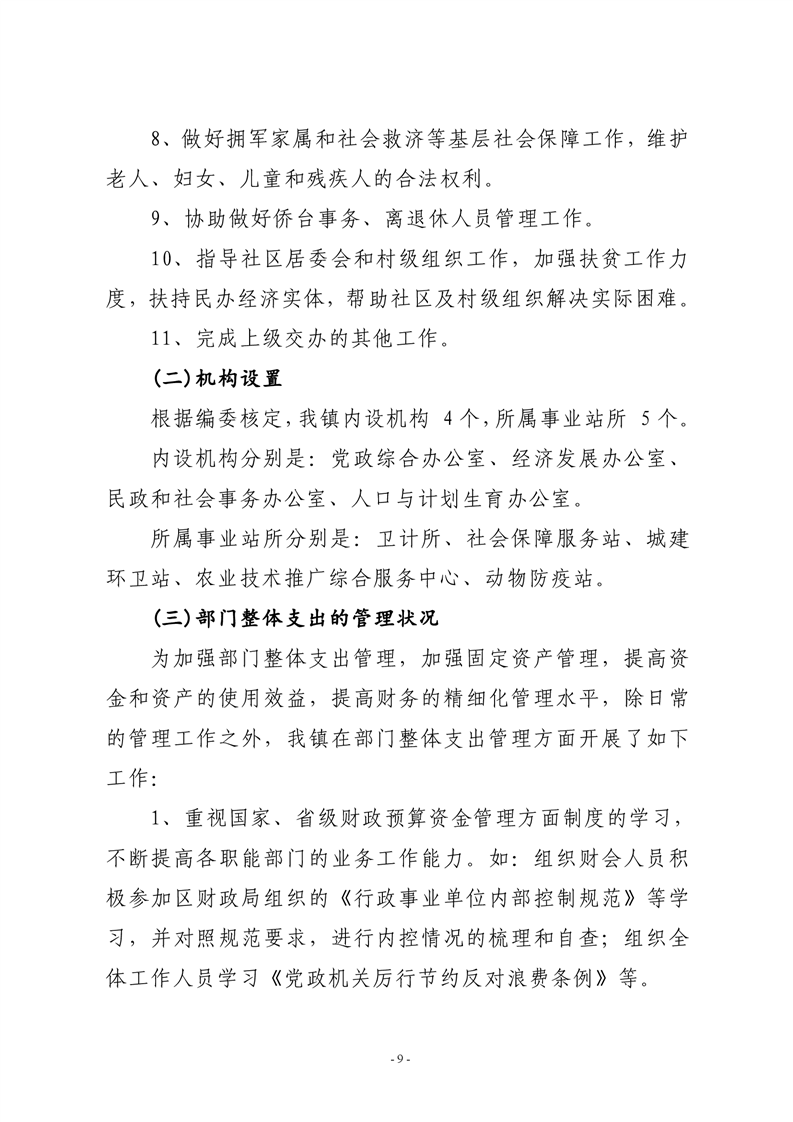 8、做好拥军家属和社会救济等基层社会保障工作，维护老人、妇女、儿童和残疾人的合法权利。

9、协助做好侨台事务、离退休人员管理工作。

10、指导社区居委会和村级组织工作，加强扶贫工作力度，扶持民办经济实体，帮助社区及村级组织解决实际困难。

11、完成上级交办的其他工作。

（二）机构设置

根据编委核定，我镇内设机构 4个，所属事业站所 5个。

内设机构分别是：党政综合办公室、经济发展办公室、民政和社会事务办公室、人口与计划生育办公室。

所属事业站所分别是：卫计所、社会保障服务站、城建环卫站、农业技术推广综合服务中心、动物防疫站。

（三）部门整体支出的管理状况

为加强部门整体支出管理，加强固定资产管理，提高资金和资产的使用效益，提高财务的精细化管理水平，除日常的管理工作之外，我镇在部门整体支出管理方面开展了如下工作：

1、重视国家、省级财政预算资金管理方面制度的学习，不断提高各职能部门的业务工作能力。如：组织财会人员积极参加区财政局组织的《行政事业单位内部控制规范》等学习，并对照规范要求，进行内控情况的梳理和自查；组织全体工作人员学习《党政机关厉行节约反对浪费条例》等。

- 9 -